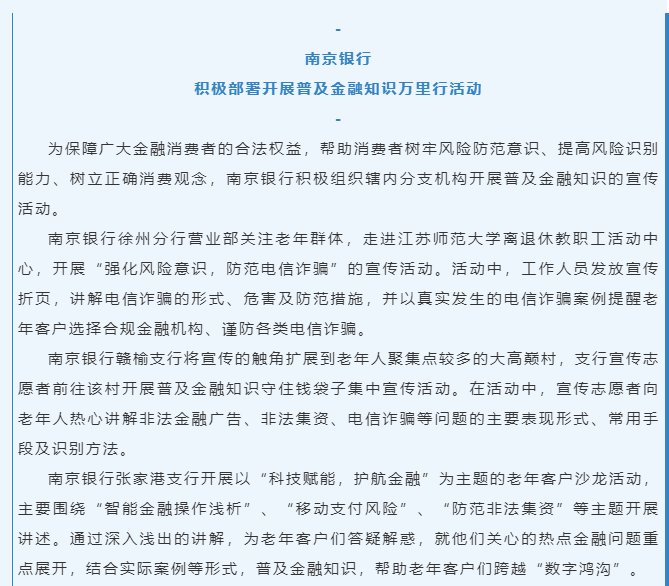 -

南京银行

积极部署开展普及金融知识万里行活动

-

为保障广大金融消费者的合法权益，帮助消费者树牢风险防范意识、提高风险识别能力、树立正确消费观念，南京银行积极组织辖内分支机构开展普及金融知识的宣传活动。

南京银行徐州分行营业部关注老年群体，走进江苏师范大学离退休教职工活动中心，开展“强化风险意识，防范电信诈骗”的宣传活动。活动中，工作人员发放宣传折页，讲解电信诈骗的形式、危害及防范措施，并以真实发生的电信诈骗案例提醒老年客户选择合规金融机构、谨防各类电信诈骗。

南京银行赣榆支行将宣传的触角扩展到老年人聚集点较多的大高巅村，支行宣传志愿者前往该村开展普及金融知识守住钱袋子集中宣传活动。在活动中，宣传志愿者向老年人热心讲解非法金融广告、非法集资、电信诈骗等问题的主要表现形式、常用手段及识别方法。

南京银行张家港支行开展以“科技赋能，护航金融”为主题的老年客户沙龙活动，主要围绕“智能金融操作浅析”、“移动支付风险”、“防范非法集资”等主题开展讲述。通过深入浅出的讲解，为老年客户们答疑解惑，就他们关心的热点金融问题重点展开，结合实际案例等形式，普及金融知识，帮助老年客户们跨越“数字鸿沟”。